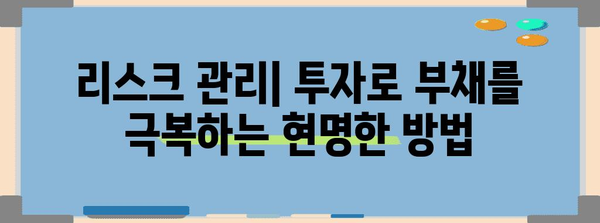 리스크 관리| 투자로 부채를 극복하는 현명한 방법